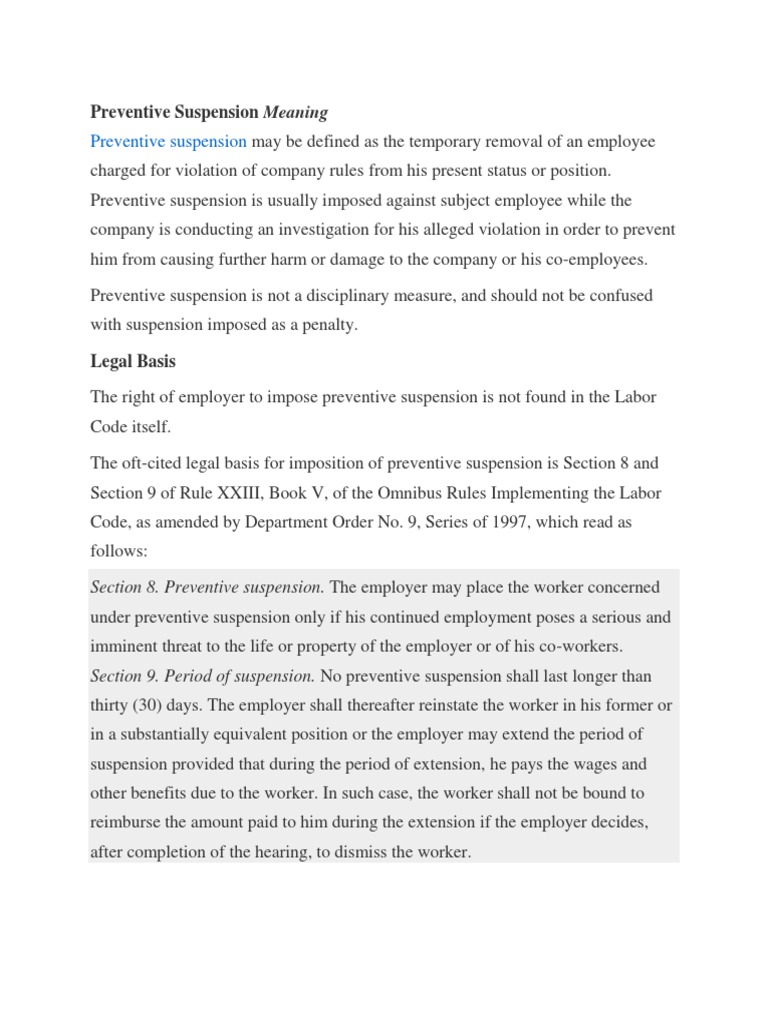 Preventive Suspension Meaning

Preventive suspension may be defined as the temporary removal of an employee charged for violation of company rules from his present status or position. Preventive suspension is usually imposed against subject employee while the company is conducting an investigation for his alleged violation in order to prevent him from causing further harm or damage to the company or his co-employees.

Preventive suspension is not a disciplinary measure, and should not be confused with suspension imposed as a penalty.

Legal Basis

The right of employer to impose preventive suspension is not found in the Labor Code itself.

The oft-cited legal basis for imposition of preventive suspension is Section 8 and Section 9 of Rule XXIII, Book V, of the Omnibus Rules Implementing the Labor Code, as amended by Department Order No. 9, Series of 1997, which read as follows:

Section 8. Preventive suspension. The employer may place the worker concerned under preventive suspension only if his continued employment poses a serious and imminent threat to the life or property of the employer or of his co-workers.
Section 9. Period of suspension. No preventive suspension shall last longer than thirty (30) days. The employer shall thereafter reinstate the worker in his former or in a substantially equivalent position or the employer may extend the period of suspension provided that during the period of extension, he pays the wages and other benefits due to the worker. In such case, the worker shall not be bound to reimburse the amount paid to him during the extension if the employer decides, after completion of the hearing, to dismiss the worker.